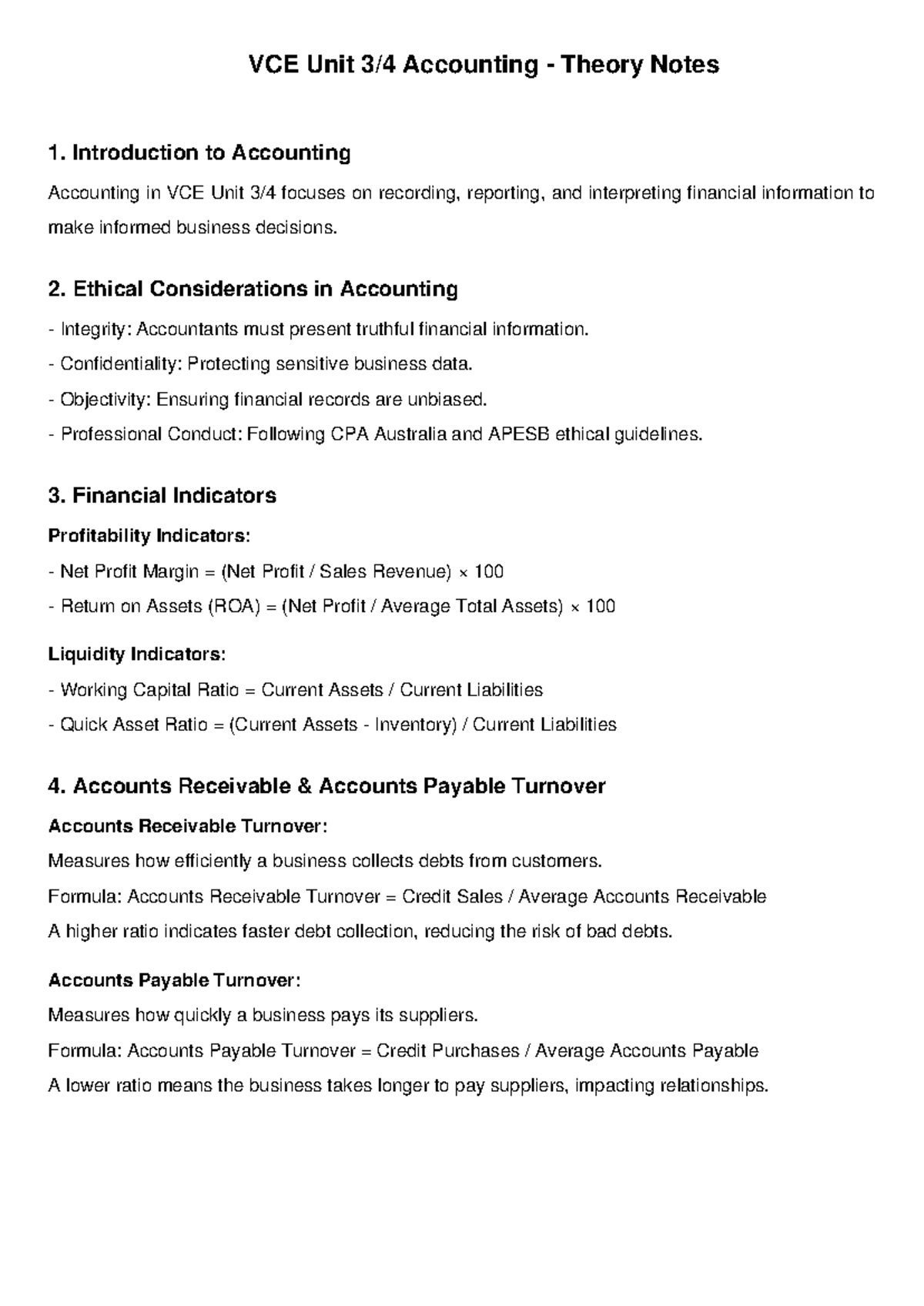 VCE Unit 3/4 Accounting - Theory Notes

1. Introduction to Accounting

Accounting in VCE Unit 3/4 focuses on recording, reporting, and interpreting financial information to make informed business decisions.

2. Ethical Considerations in Accounting

- Integrity: Accountants must present truthful financial information.
- Confidentiality: Protecting sensitive business data.
- Objectivity: Ensuring financial records are unbiased.
- Professional Conduct: Following CPA Australia and APESB ethical guidelines.

3. Financial Indicators

Profitability Indicators:
- Net Profit Margin = (Net Profit / Sales Revenue) × 100
- Return on Assets (ROA) = (Net Profit / Average Total Assets) × 100

Liquidity Indicators:
- Working Capital Ratio = Current Assets / Current Liabilities
- Quick Asset Ratio = (Current Assets - Inventory) / Current Liabilities

4. Accounts Receivable & Accounts Payable Turnover

Accounts Receivable Turnover:
Measures how efficiently a business collects debts from customers.
Formula: Accounts Receivable Turnover = Credit Sales / Average Accounts Receivable
A higher ratio indicates faster debt collection, reducing the risk of bad debts.

Accounts Payable Turnover:
Measures how quickly a business pays its suppliers.
Formula: Accounts Payable Turnover = Credit Purchases / Average Accounts Payable
A lower ratio means the business takes longer to pay suppliers, impacting relationships.